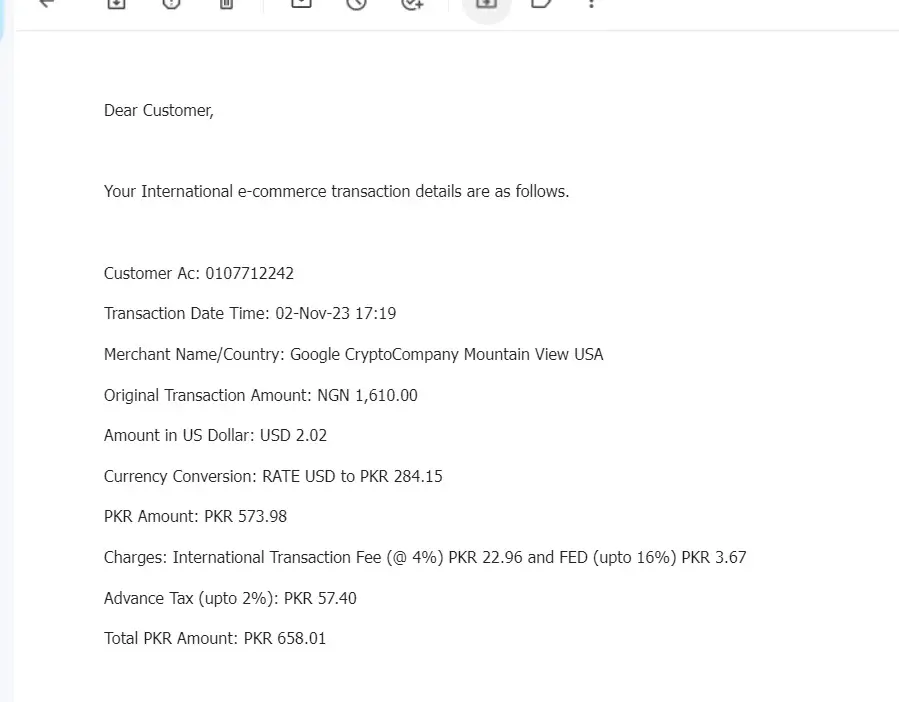 Dear Customer,

Your International e-commerce transaction details are as follows.

Customer Ac: 0107712242

Transaction Date Time: 02-Nov-23 17:19

Merchant Name/Country: Google CryptoCompany Mountain View USA

Original Transaction Amount: NGN 1,610.00

Amount in US Dollar: USD 2.02

Currency Conversion: RATE USD to PKR 284.15

PKR Amount: PKR 573.98

Charges: International Transaction Fee (@ 4%) PKR 22.96 and FED (upto 16%) PKR 3.67

Advance Tax (upto 2%): PKR 57.40

Total PKR Amount: PKR 658.01